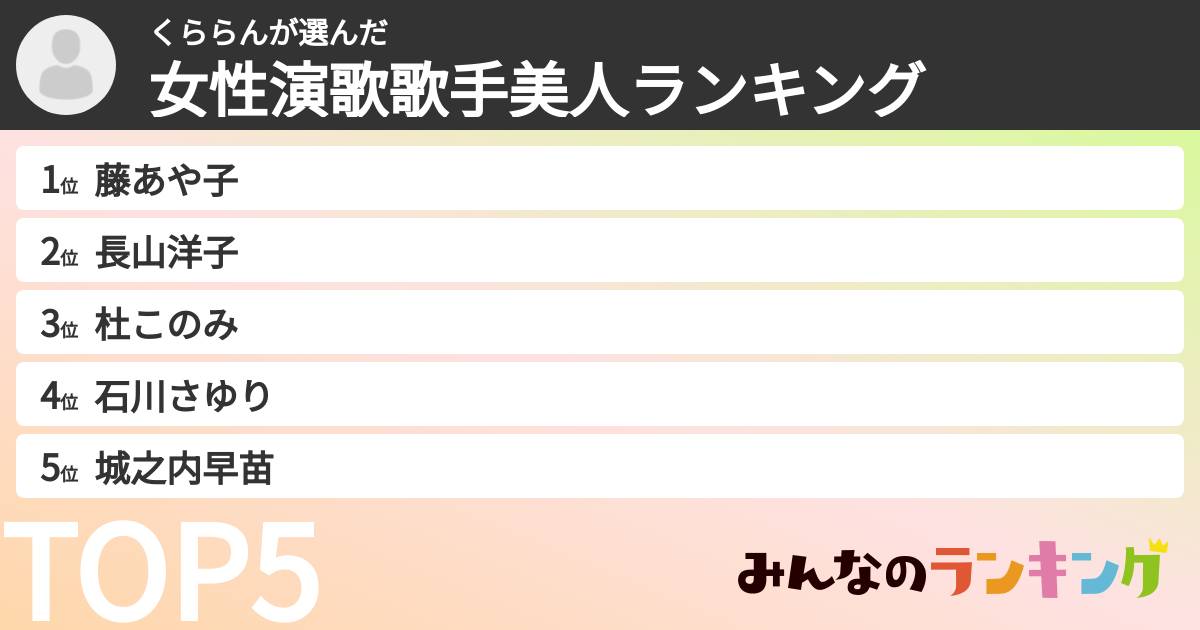 くららんが選んだ
女性演歌歌手美人ランキング

1位 藤あや子
2位 長山洋子
3位 杜このみ
4位 石川さゆり
5位 城之内早苗

TOP5

みんなのランキング